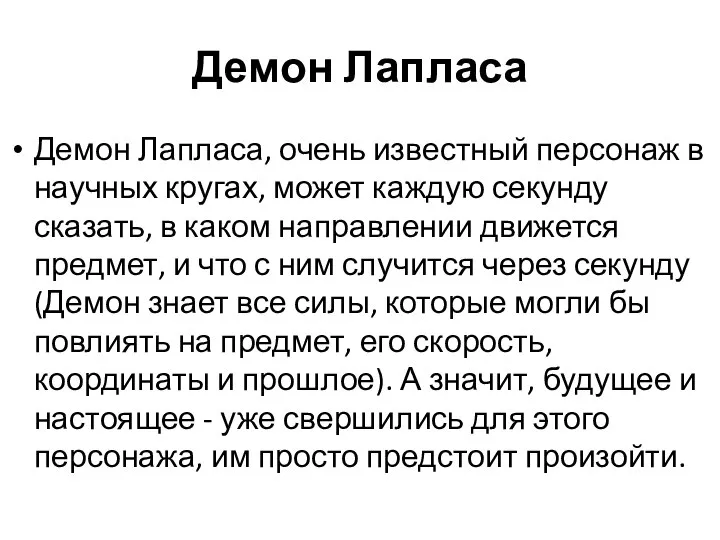 Демон Лапласа

• Демон Лапласа, очень известный персонаж в научных кругах, может каждую секунду сказать, в каком направлении движется предмет, и что с ним случится через секунду (Демон знает все силы, которые могли бы повлиять на предмет, его скорость, координаты и прошлое). А значит, будущее и настоящее - уже свершились для этого персонажа, им просто предстоит произойти.